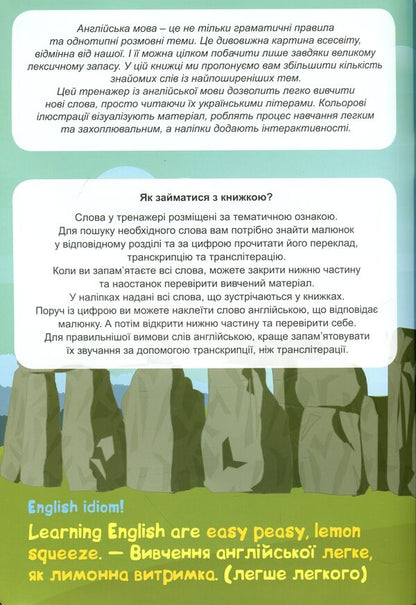 Англійська мова – це не тільки граматичні правила та однотипні розмовні теми. Це дивовижна картина всесвіту, відмінна від нашої. І її можна цілком побачити лише завдяки великому лексичному запасу. У цій книжці ми пропонуємо вам збільшити кількість знайомих слів із найпоширеніших тем.
Цей тренажер із англійської мови дозволить легко вивчити нові слова, просто читаючи їх українськими літерами. Кольорові ілюстрації візуалізують матеріал, роблять процес навчання легким та захоплювальним, а наліпки додають інтерактивності.

Як займатися з книжкою?

Слова у тренажері розміщені за тематичною ознакою.
Для пошуку необхідного слова вам потрібно знайти малюнок у відповідному розділі та за цифрою прочитати його переклад, транскрипцію та транслітерацію.
Коли ви запам'ятаєте всі слова, можете закрити нижню частину та наостанок перевірити вивчений матеріал.
У наліпках надані всі слова, що зустрічаються у книжках.
Поруч із цифрою ви можете наклеїти слово англійською, що відповідає малюнку. А потім відкрити нижню частину та перевірити себе.
Для правильнішої вимови слів англійською, краще запам'ятовувати їх звучання за допомогою транскрипції, ніж транслітерації.

English idiom!
Learning English are easy peasy, lemon squeeze. — Вивчення англійської легке, як лимонна витримка. (легше легкого)